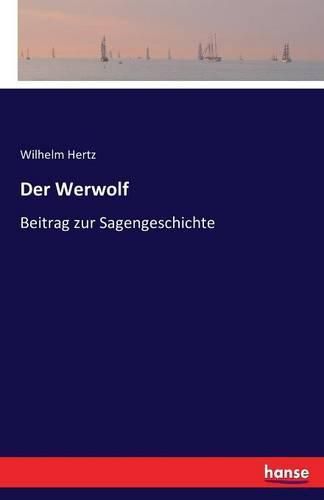 Wilhelm Hertz

Der Werwolf

Beitrag zur Sagengeschichte

hanse